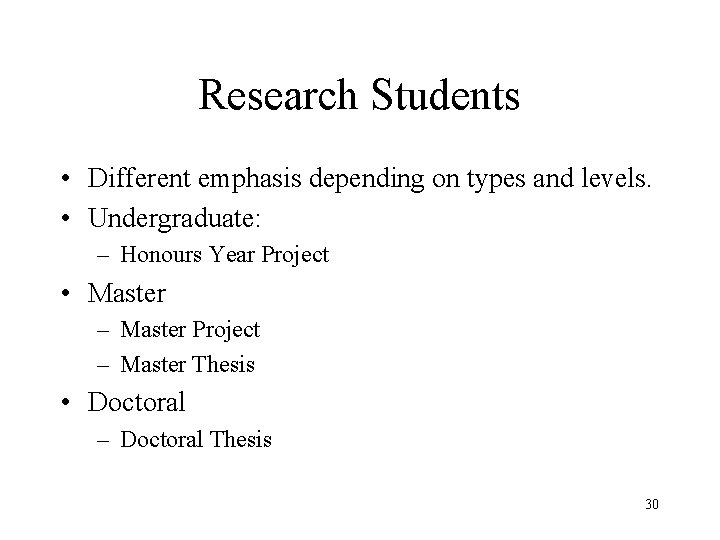 Research Students

• Different emphasis depending on types and levels.
• Undergraduate:
– Honours Year Project
• Master
– Master Project
– Master Thesis
• Doctoral
– Doctoral Thesis

30